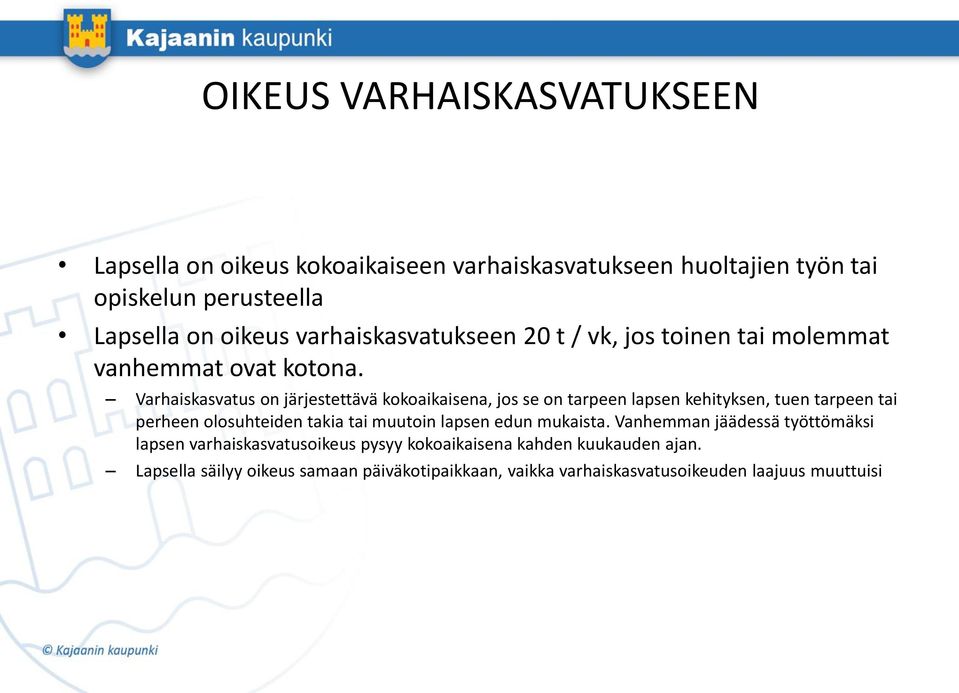 Kajaanin kaupunki

OIKEUS VARHAISKASVATUKSEEN

• Lapsella on oikeus kokoaikaiseen varhaiskasvatukseen huoltajien työn tai opiskelun perusteella
• Lapsella on oikeus varhaiskasvatukseen 20 t / vk, jos toinen tai molemmat vanhemmat ovat kotona.
– Varhaiskasvatus on järjestettävä kokoaikaisena, jos se on tarpeen lapsen kehityksen, tuen tarpeen tai perheen olosuhteiden takia tai muutoin lapsen edun mukaista. Vanhemman jäädessä työttömäksi lapsen varhaiskasvatusoikeus pysyy kokoaikaisena kahden kuukauden ajan.
– Lapsella säilyy oikeus samaan päiväkotipaikkaan, vaikka varhaiskasvatusoikeuden laajuus muuttuisi

© Kajaanin kaupunki